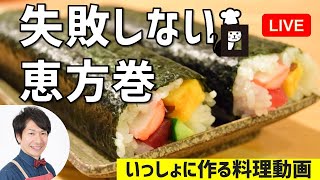 失敗しない
恵方巻

LIVE

いっしょに作る料理動画